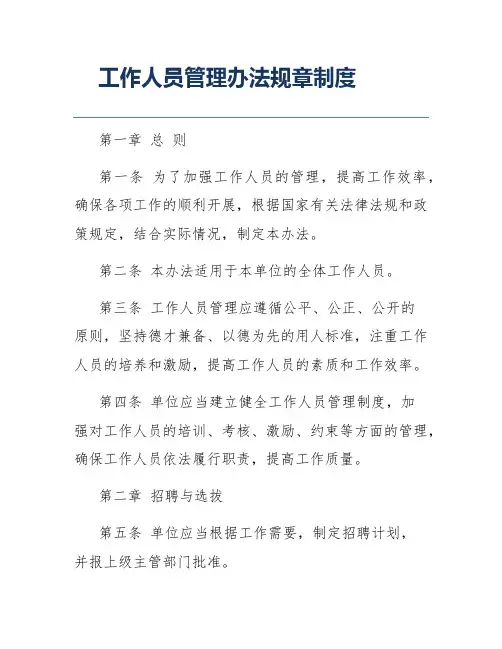 工作人员管理办法规章制度

第一章 总 则

第一条 为了加强工作人员的管理，提高工作效率，确保各项工作的顺利开展，根据国家有关法律法规和政策规定，结合实际情况，制定本办法。

第二条 本办法适用于本单位的全体工作人员。

第三条 工作人员管理应遵循公平、公正、公开的原则，坚持德才兼备、以德为先的用人标准，注重工作人员的培养和激励，提高工作人员的素质和工作效率。

第四条 单位应当建立健全工作人员管理制度，加强对工作人员的培训、考核、激励、约束等方面的管理，确保工作人员依法履行职责，提高工作质量。

第二章 招聘与选拔

第五条 单位应当根据工作需要，制定招聘计划，并报上级主管部门批准。